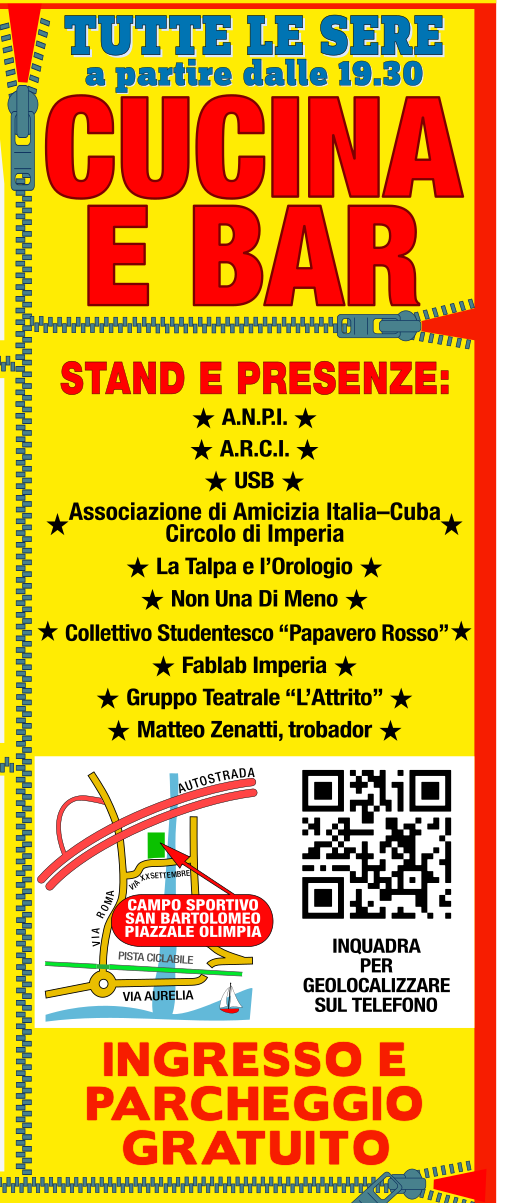 TUTTE LE SERE
a partire dalle 19.30

CUCINA
E BAR

STAND E PRESENZE:
★ A.N.P.I. ★
★ A.R.C.I. ★
★ USB ★
★ Associazione di Amicizia Italia–Cuba Circolo di Imperia ★
★ La Talpa e l'Orologio ★
★ Non Una Di Meno ★
★ Collettivo Studentesco "Papavero Rosso" ★
★ Fablab Imperia ★
★ Gruppo Teatrale "L'Attrito" ★
★ Matteo Zenatti, trobador ★

AUTOSTRADA
VIA XX SETTEMBRE
VIA ROMA
CAMPO SPORTIVO
SAN BARTOLOMEO
PIAZZALE OLIMPIA
PISTA CICLABILE
VIA AURELIA

INQUADRA
PER
GEOLOCALIZZARE
SUL TELEFONO

INGRESSO E
PARCHEGGIO
GRATUITO